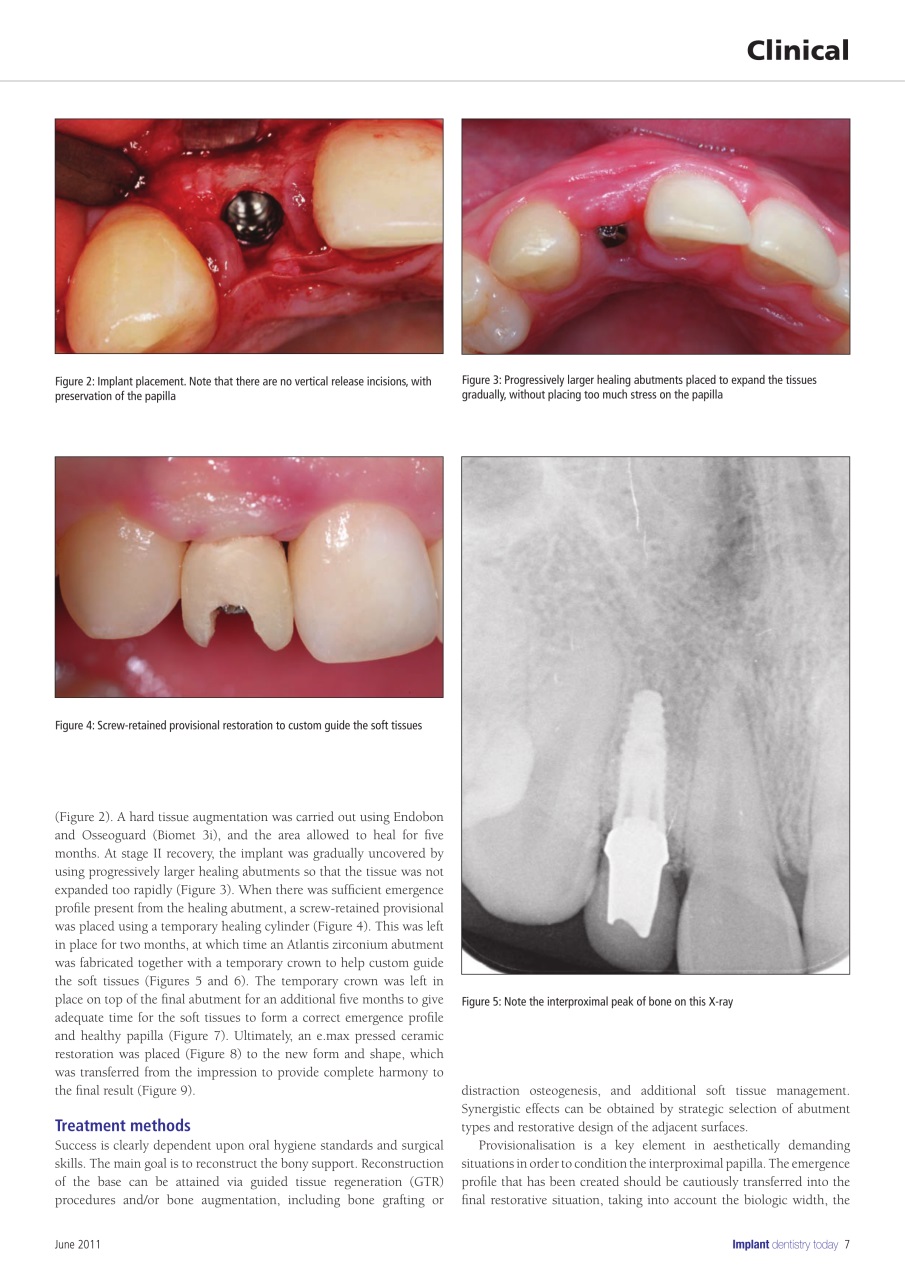 Clinical

Figure 2: Implant placement. Note that there are no vertical release incisions, with preservation of the papilla

Figure 3: Progressively larger healing abutments placed to expand the tissues gradually, without placing too much stress on the papilla

Figure 4: Screw-retained provisional restoration to custom guide the soft tissues

Figure 5: Note the interproximal peak of bone on this X-ray

(Figure 2). A hard tissue augmentation was carried out using Endobon and Osseoguard (Biomet 3i), and the area allowed to heal for five months. At stage II recovery, the implant was gradually uncovered by using progressively larger healing abutments so that the tissue was not expanded too rapidly (Figure 3). When there was sufficient emergence profile present from the healing abutment, a screw-retained provisional was placed using a temporary healing cylinder (Figure 4). This was left in place for two months, at which time an Atlantis zirconium abutment was fabricated together with a temporary crown to help custom guide the soft tissues (Figures 5 and 6). The temporary crown was left in place on top of the final abutment for an additional five months to give adequate time for the soft tissues to form a correct emergence profile and healthy papilla (Figure 7). Ultimately, an e.max pressed ceramic restoration was placed (Figure 8) to the new form and shape, which was transferred from the impression to provide complete harmony to the final result (Figure 9).

Treatment methods
Success is clearly dependent upon oral hygiene standards and surgical skills. The main goal is to reconstruct the bony support. Reconstruction of the base can be attained via guided tissue regeneration (GTR) procedures and/or bone augmentation, including bone grafting or distraction osteogenesis, and additional soft tissue management. Synergistic effects can be obtained by strategic selection of abutment types and restorative design of the adjacent surfaces.

Provisionalisation is a key element in aesthetically demanding situations in order to condition the interproximal papilla. The emergence profile that has been created should be cautiously transferred into the final restorative situation, taking into account the biologic width, the

June 2011

Implant dentistry today 7